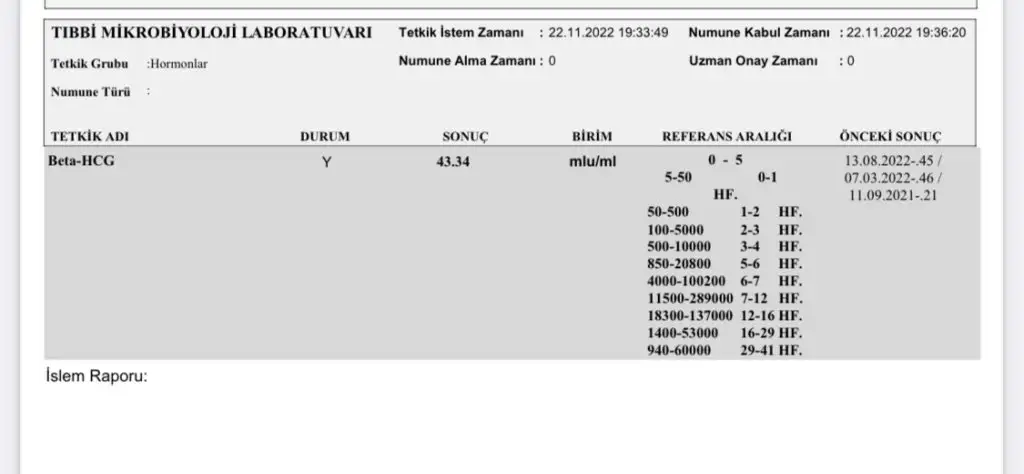 TIBBİ MİKROBİYOLOJİ LABORATUVARI

Tetkik İstem Zamanı : 22.11.2022 19:33:49

Numune Kabul Zamanı : 22.11.2022 19:36:20

Tetkik Grubu :Hormonlar

Numune Alma Zamanı : 0

Uzman Onay Zamanı : 0

Numune Türü :

| TETKİK ADI | DURUM | SONUÇ | BİRİM | REFERANS ARALIĞI | ÖNCEKİ SONUÇ |
|---|---|---|---|---|---|
| Beta-HCG | Y | 43.34 | mlu/ml | 0 - 5<br>5-50 0-1 HF.<br>50-500 1-2 HF.<br>100-5000 2-3 HF.<br>500-10000 3-4 HF.<br>850-20800 5-6 HF.<br>4000-100200 6-7 HF.<br>11500-289000 7-12 HF.<br>18300-137000 12-16 HF.<br>1400-53000 16-29 HF.<br>940-60000 29-41 HF. | 13.08.2022-.45 / 07.03.2022-.46 / 11.09.2021-.21 |

İslem Raporu: